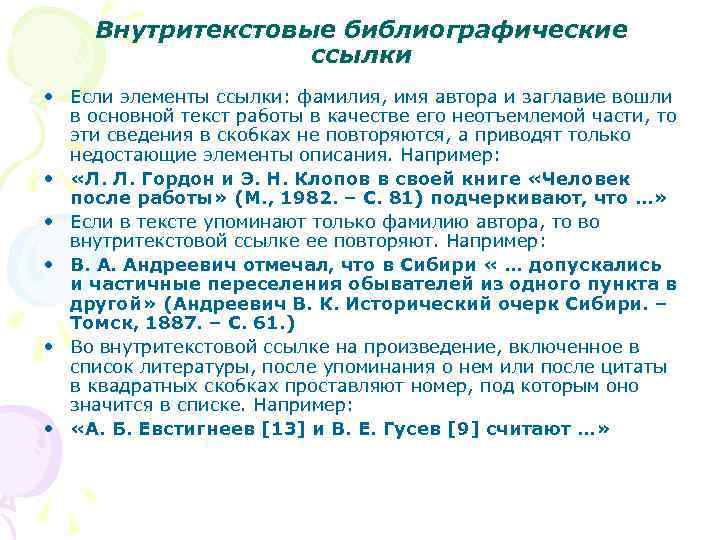 Внутритекстовые библиографические ссылки

• Если элементы ссылки: фамилия, имя автора и заглавие вошли в основной текст работы в качестве его неотъемлемой части, то эти сведения в скобках не повторяются, а приводят только недостающие элементы описания. Например:
• «Л. Л. Гордон и Э. Н. Клопов в своей книге «Человек после работы» (М., 1982. – С. 81) подчеркивают, что ...»
• Если в тексте упоминают только фамилию автора, то во внутритекстовой ссылке ее повторяют. Например:
• В. А. Андреевич отмечал, что в Сибири « ... допускались и частичные переселения обывателей из одного пункта в другой» (Андреевич В. К. Исторический очерк Сибири. – Томск, 1887. – С. 61.)
• Во внутритекстовой ссылке на произведение, включенное в список литературы, после упоминания о нем или после цитаты в квадратных скобках проставляют номер, под которым оно значится в списке. Например:
• «А. Б. Евстигнеев [13] и В. Е. Гусев [9] считают ...»